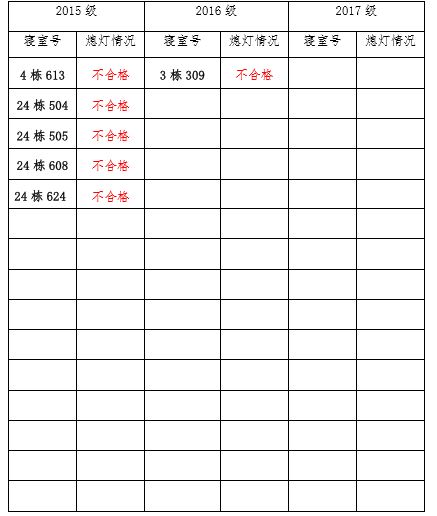 | 2015 级 | | 2016 级 | | 2017 级 | |
|---|---|---|---|---|---|
| 寝室号 | 熄灯情况 | 寝室号 | 熄灯情况 | 寝室号 | 熄灯情况 |
| 4 栋 613 | 不合格 | 3 栋 309 | 不合格 | | |
| 24 栋 504 | 不合格 | | | | |
| 24 栋 505 | 不合格 | | | | |
| 24 栋 608 | 不合格 | | | | |
| 24 栋 624 | 不合格 | | | | |
| | | | | | |
| | | | | | |
| | | | | | |
| | | | | | |
| | | | | | |
| | | | | | |
| | | | | | |
| | | | | | |
| | | | | | |
| | | | | | |